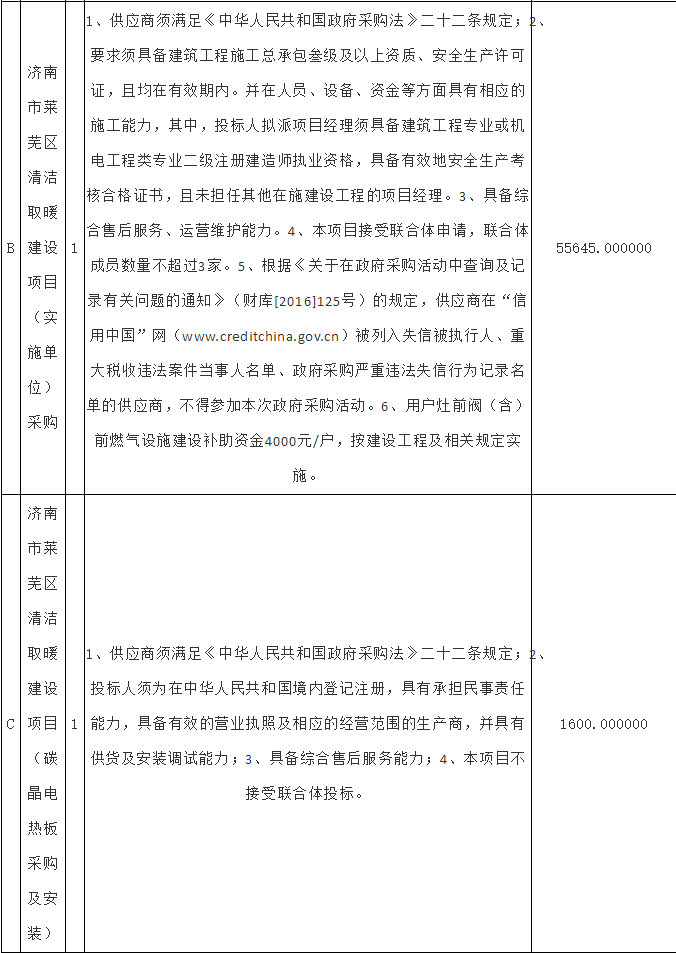 | B | 济南市莱芜区清洁取暖建设项目（实施单位）采购 | 1 | 1、供应商须满足《中华人民共和国政府采购法》二十二条规定；2、要求须具备建筑工程施工总承包叁级及以上资质、安全生产许可证，且均在有效期内。并在人员、设备、资金等方面具有相应的施工能力，其中，投标人拟派项目经理须具备建筑工程专业或机电工程类专业二级注册建造师执业资格，具备有效地安全生产考核合格证书，且未担任其他在施建设工程的项目经理。3、具备综合售后服务、运营维护能力。4、本项目接受联合体申请，联合体成员数量不超过3家。5、根据《关于在政府采购活动中查询及记录有关问题的通知》（财库[2016]125号）的规定，供应商在“信用中国”网（www.creditchina.gov.cn）被列入失信被执行人、重大税收违法案件当事人名单、政府采购严重违法失信行为记录名单的供应商，不得参加本次政府采购活动。6、用户灶前阀（含）前燃气设施建设补助资金4000元/户，按建设工程及相关规定实施。 | 55645.000000 |
|---|---|---|---|---|
| C | 济南市莱芜区清洁取暖建设项目（碳晶电热板采购及安装） | 1 | 1、供应商须满足《中华人民共和国政府采购法》二十二条规定；2、投标人须为在中华人民共和国境内登记注册，具有承担民事责任能力，具备有效的营业执照及相应的经营范围的生产商，并具有供货及安装调试能力；3、具备综合售后服务能力；4、本项目不接受联合体投标。 | 1600.000000 |